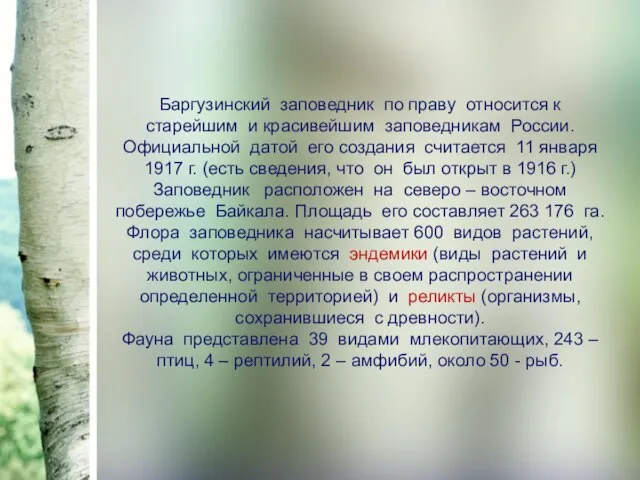 Баргузинский заповедник по праву относится к старейшим и красивейшим заповедникам России. Официальной датой его создания считается 11 января 1917 г. (есть сведения, что он был открыт в 1916 г.) Заповедник расположен на северо – восточном побережье Байкала. Площадь его составляет 263 176 га. Флора заповедника насчитывает 600 видов растений, среди которых имеются эндемики (виды растений и животных, ограниченные в своем распространении определенной территорией) и реликты (организмы, сохранившиеся с древности).
Фауна представлена 39 видами млекопитающих, 243 – птиц, 4 – рептилий, 2 – амфибий, около 50 - рыб.